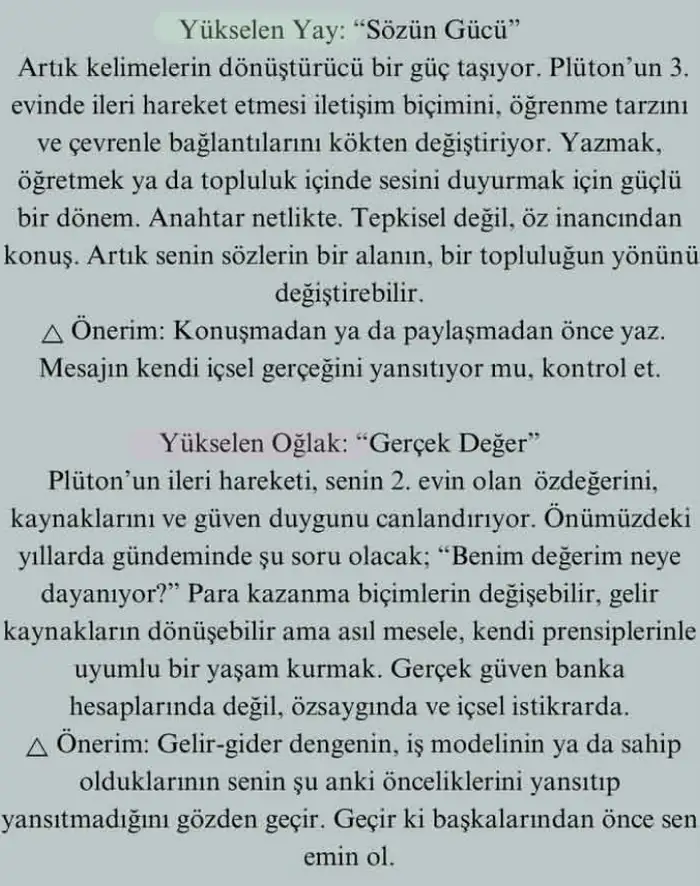 Yükselen Yay: “Sözün Gücü”
Artık kelimelerin dönüştürücü bir güç taşıyor. Plüton’un 3. evinde ileri hareket etmesi iletişim biçimini, öğrenme tarzını ve çevrenle bağlantılarını kökten değiştiriyor. Yazmak, öğretmek ya da topluluk içinde sesini duyurmak için güçlü bir dönem. Anahtar netlikte. Tepkisel değil, öz inancından konuş. Artık senin sözlerin bir alanın, bir topluluğun yönünü değiştirebilir.
△ Önerim: Konuşmadan ya da paylaşmadan önce yaz. Mesajın kendi içsel gerçeğini yansıtıyor mu, kontrol et.

Yükselen Oğlak: “Gerçek Değer”
Plüton’un ileri hareketi, senin 2. evin olan özdeğerini, kaynaklarını ve güven duygunu canlandırıyor. Önümüzdeki yıllarda gündeminde şu soru olacak; “Benim değerim neye dayanıyor?” Para kazanma biçimlerin değişebilir, gelir kaynakların dönüşebilir ama asıl mesele, kendi prensiplerinle uyumlu bir yaşam kurmak. Gerçek güven banka hesaplarında değil, özsaygında ve içsel istikrarda.
△ Önerim: Gelir-gider dengenin, iş modelinin ya da sahip olduklarının senin şu anki önceliklerini yansıtıp yansıtmadığını gözden geçir. Geçir ki başkalarından önce sen emin ol.